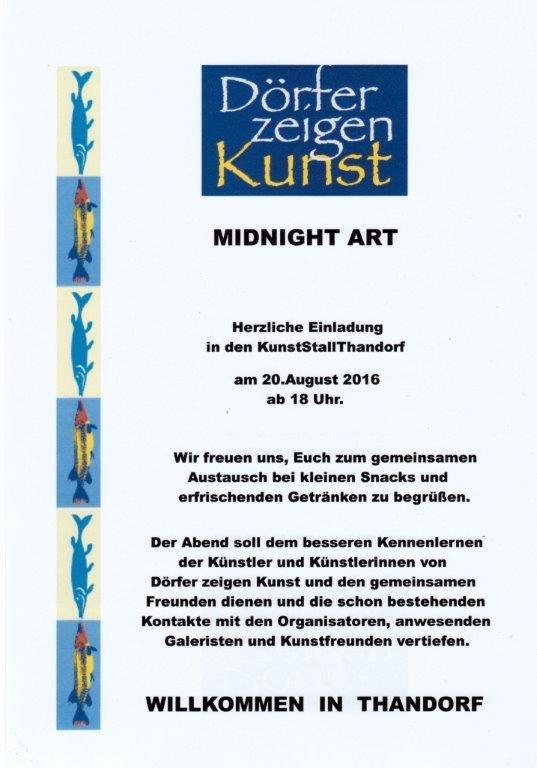 Dörfer zeigen Kunst

MIDNIGHT ART

Herzliche Einladung in den KunstStallThandorf

am 20.August 2016 ab 18 Uhr.

Wir freuen uns, Euch zum gemeinsamen Austausch bei kleinen Snacks und erfrischenden Getränken zu begrüßen.

Der Abend soll dem besseren Kennenlernen der Künstler und Künstlerinnen von Dörfer zeigen Kunst und den gemeinsamen Freunden dienen und die schon bestehenden Kontakte mit den Organisatoren, anwesenden Galeristen und Kunstfreunden vertiefen.

WILLKOMMEN IN THANDORF